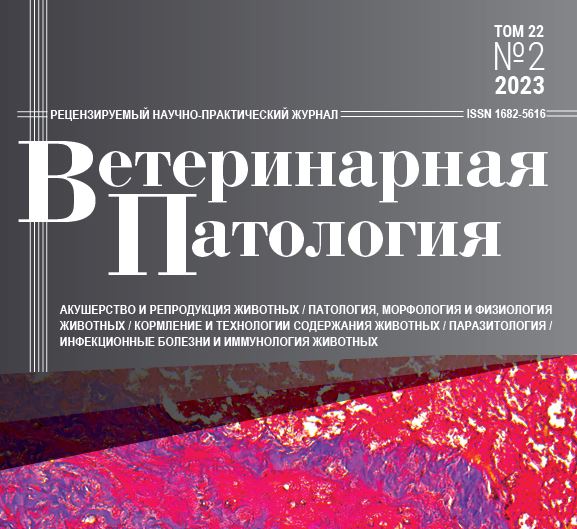 ТОМ 22
№2
2023

РЕЦЕНЗИРУЕМЫЙ НАУЧНО-ПРАКТИЧЕСКИЙ ЖУРНАЛ

ISSN 1682-5616

Ветеринарная
Патология

АКУШЕРСТВО И РЕПРОДУКЦИЯ ЖИВОТНЫХ / ПАТОЛОГИЯ, МОРФОЛОГИЯ И ФИЗИОЛОГИЯ ЖИВОТНЫХ / КОРМЛЕНИЕ И ТЕХНОЛОГИИ СОДЕРЖАНИЯ ЖИВОТНЫХ / ПАРАЗИТОЛОГИЯ / ИНФЕКЦИОННЫЕ БОЛЕЗНИ И ИММУНОЛОГИЯ ЖИВОТНЫХ